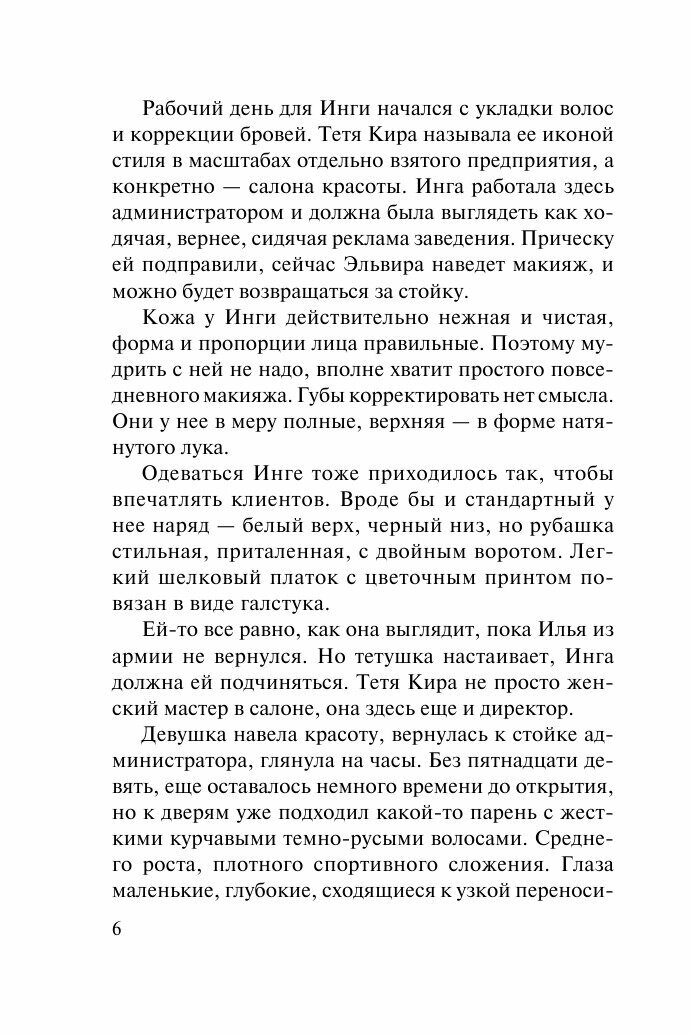 Рабочий день для Инги начался с укладки волос и коррекции бровей. Тетя Кира называла ее иконой стиля в масштабах отдельно взятого предприятия, а конкретно — салона красоты. Инга работала здесь администратором и должна была выглядеть как ходячая, вернее, сидячая реклама заведения. Прическу ей подправили, сейчас Эльвира наведет макияж, и можно будет возвращаться за стойку.

Кожа у Инги действительно нежная и чистая, форма и пропорции лица правильные. Поэтому мудрить с ней не надо, вполне хватит простого повседневного макияжа. Губы корректировать нет смысла. Они у нее в меру полные, верхняя — в форме натянутого лука.

Одеваться Инге тоже приходилось так, чтобы впечатлять клиентов. Вроде бы и стандартный у нее наряд — белый верх, черный низ, но рубашка стильная, приталенная, с двойным воротом. Легкий шелковый платок с цветочным принтом повязан в виде галстука.

Ей-то все равно, как она выглядит, пока Илья из армии не вернулся. Но тетушка настаивает, Инга должна ей подчиняться. Тетя Кира не просто женский мастер в салоне, она здесь еще и директор.

Девушка навела красоту, вернулась к стойке администратора, глянула на часы. Без пятнадцати девять, еще оставалось немного времени до открытия, но к дверям уже подходил какой-то парень с жесткими курчавыми темно-русыми волосами. Среднего роста, плотного спортивного сложения. Глаза маленькие, глубокие, сходящиеся к узкой переноси-

6